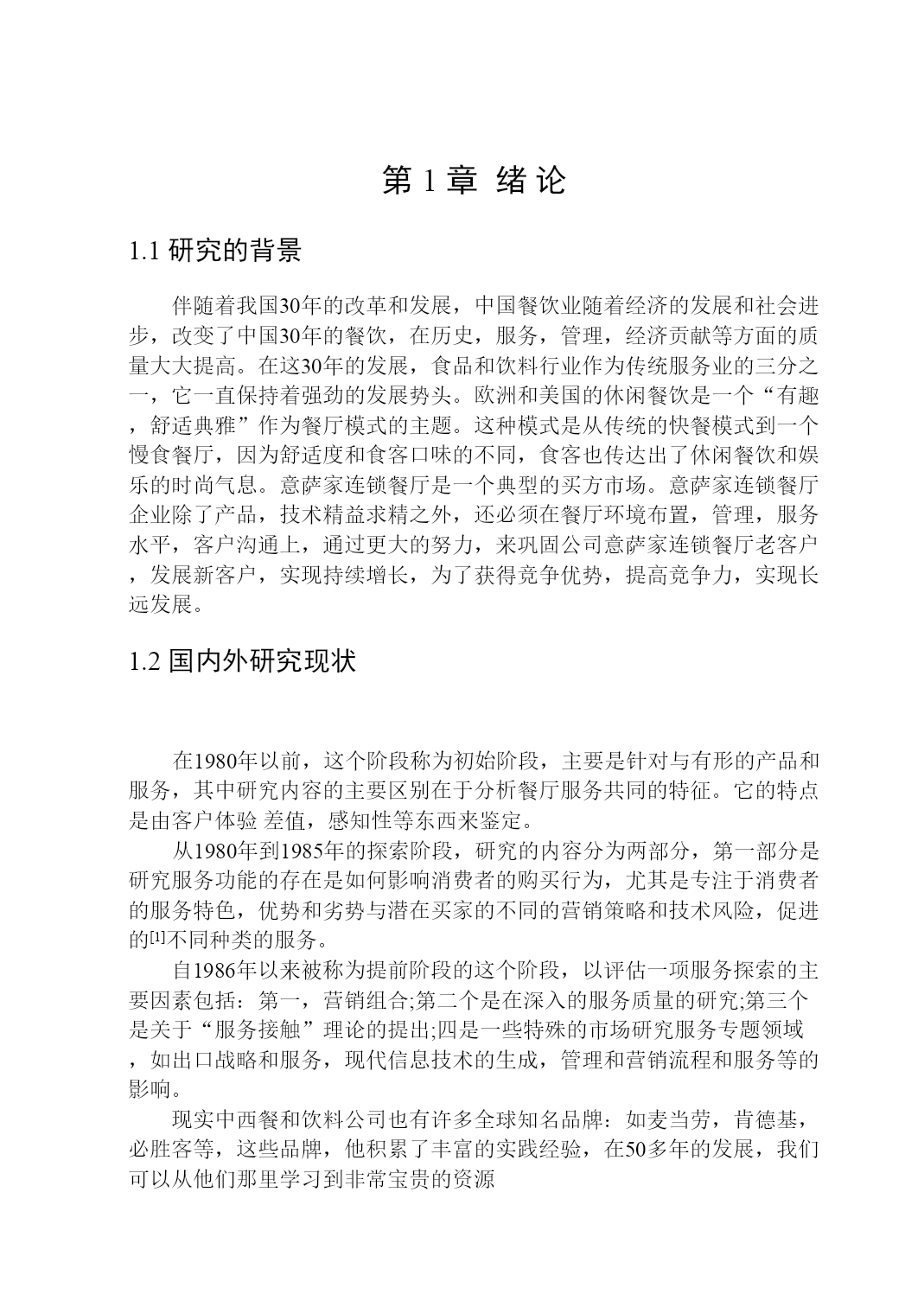 第 1 章 绪 论

1.1 研究的背景

伴随着我国30年的改革和发展，中国餐饮业随着经济的发展和社会进步，改变了中国30年的餐饮，在历史，服务，管理，经济贡献等方面的质量大大提高。在这30年的发展，食品和饮料行业作为传统服务业的三分之一，它一直保持着强劲的发展势头。欧洲和美国的休闲餐饮是一个“有趣，舒适典雅”作为餐厅模式的主题。这种模式是从传统的快餐模式到一个慢食餐厅，因为舒适度和食客口味的不同，食客也传达出了休闲餐饮和娱乐的时尚气息。意萨家连锁餐厅是一个典型的买方市场。意萨家连锁餐厅企业除了产品，技术精益求精之外，还必须在餐厅环境布置，管理，服务水平，客户沟通上，通过更大的努力，来巩固公司意萨家连锁餐厅老客户，发展新客户，实现持续增长，为了获得竞争优势，提高竞争力，实现长远发展。

1.2 国内外研究现状

在1980年以前，这个阶段称为初始阶段，主要是针对与有形的产品和服务，其中研究内容的主要区别在于分析餐厅服务共同的特征。它的特点是由客户体验 差值，感知性等东西来鉴定。

从1980年到1985年的探索阶段，研究的内容分为两部分，第一部分是研究服务功能的存在是如何影响消费者的购买行为，尤其是专注于消费者的服务特色，优势和劣势与潜在买家的不同的营销策略和技术风险，促进的[1]不同种类的服务。

自1986年以来被称为提前阶段的这个阶段，以评估一项服务探索的主要因素包括：第一，营销组合;第二个是在深入的服务质量的研究;第三个是关于“服务接触”理论的提出;四是一些特殊的市场研究服务专题领域，如出口战略和服务，现代信息技术的生成，管理和营销流程和服务等的影响。

现实中西餐和饮料公司也有许多全球知名品牌：如麦当劳，肯德基，必胜客等，这些品牌，他积累了丰富的实践经验，在50多年的发展，我们可以从他们那里学习到非常宝贵的资源